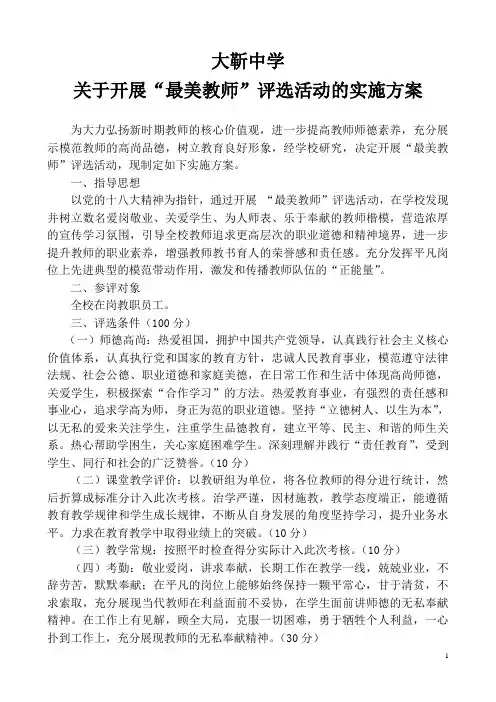 大靳中学
关于开展“最美教师”评选活动的实施方案

为大力弘扬新时期教师的核心价值观，进一步提高教师师德素养，充分展示模范教师的高尚品德，树立教育良好形象，经学校研究，决定开展“最美教师”评选活动，现制定如下实施方案。

一、指导思想

以党的十八大精神为指针，通过开展 “最美教师”评选活动，在学校发现并树立数名爱岗敬业、关爱学生、为人师表、乐于奉献的教师楷模，营造浓厚的宣传学习氛围，引导全校教师追求更高层次的职业道德和精神境界，进一步提升教师的职业素养，增强教师教书育人的荣誉感和责任感。充分发挥平凡岗位上先进典型的模范带动作用，激发和传播教师队伍的“正能量”。

二、参评对象

全校在岗教职员工。

三、评选条件（100 分）

（一）师德高尚：热爱祖国，拥护中国共产党领导，认真践行社会主义核心价值体系，认真执行党和国家的教育方针，忠诚人民教育事业，模范遵守法律法规、社会公德、职业道德和家庭美德，在日常工作和生活中体现高尚师德，关爱学生，积极探索“合作学习”的方法。热爱教育事业，有强烈的责任感和事业心，追求学高为师，身正为范的职业道德。坚持“立德树人、以生为本”，以无私的爱来关注学生，注重学生品德教育，建立平等、民主、和谐的师生关系。热心帮助学困生，关心家庭困难学生。深刻理解并践行“责任教育”，受到学生、同行和社会的广泛赞誉。（10 分）

（二）课堂教学评价：以教研组为单位，将各位教师的得分进行统计，然后折算成标准分计入此次考核。治学严谨，因材施教，教学态度端正，能遵循教育教学规律和学生成长规律，不断从自身发展的角度坚持学习，提升业务水平。力求在教育教学中取得业绩上的突破。（10 分）

（三）教学常规：按照平时检查得分实际计入此次考核。（10 分）

（四）考勤：敬业爱岗，讲求奉献，长期工作在教学一线，兢兢业业，不辞劳苦，默默奉献；在平凡的岗位上能够始终保持一颗平常心，甘于清贫，不求索取，充分展现当代教师在利益面前不妥协，在学生面前讲师德的无私奉献精神。在工作上有见解，顾全大局，克服一切困难，勇于牺牲个人利益，一心扑到工作上，充分展现教师的无私奉献精神。（30 分）

1